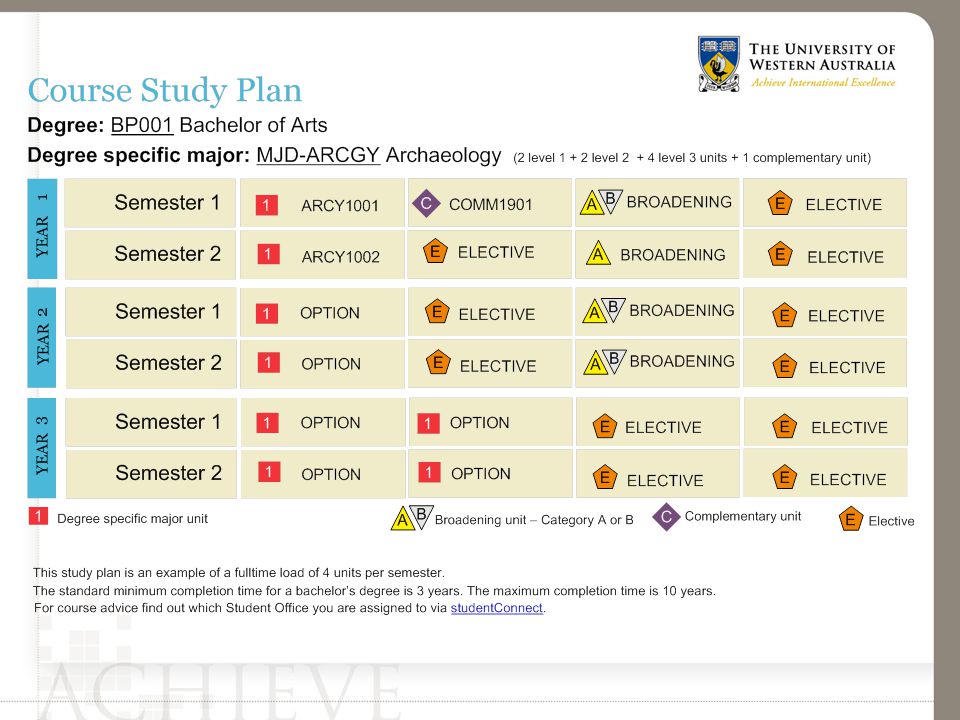 THE UNIVERSITY OF WESTERN AUSTRALIA
Achieve International Excellence

Course Study Plan

**Degree:** BP001 Bachelor of Arts

**Degree specific major:** MJD-ARCGY Archaeology (2 level 1 + 2 level 2 + 4 level 3 units + 1 complementary unit)

| | | | | | |
|---|---|---|---|---|---|
| YEAR 1 | Semester 1 | 1 ARCY1001 | C COMM1901 | A B BROADENING | E ELECTIVE |
| | Semester 2 | 1 ARCY1002 | E ELECTIVE | A BROADENING | E ELECTIVE |
| YEAR 2 | Semester 1 | 1 OPTION | E ELECTIVE | A B BROADENING | E ELECTIVE |
| | Semester 2 | 1 OPTION | E ELECTIVE | A B BROADENING | E ELECTIVE |
| YEAR 3 | Semester 1 | 1 OPTION | 1 OPTION | E ELECTIVE | E ELECTIVE |
| | Semester 2 | 1 OPTION | 1 OPTION | E ELECTIVE | E ELECTIVE |

1 Degree specific major unit
A B Broadening unit – Category A or B
C Complementary unit
E Elective

This study plan is an example of a fulltime load of 4 units per semester.
The standard minimum completion time for a bachelor's degree is 3 years. The maximum completion time is 10 years.
For course advice find out which Student Office you are assigned to via studentConnect.

ACHIEVE